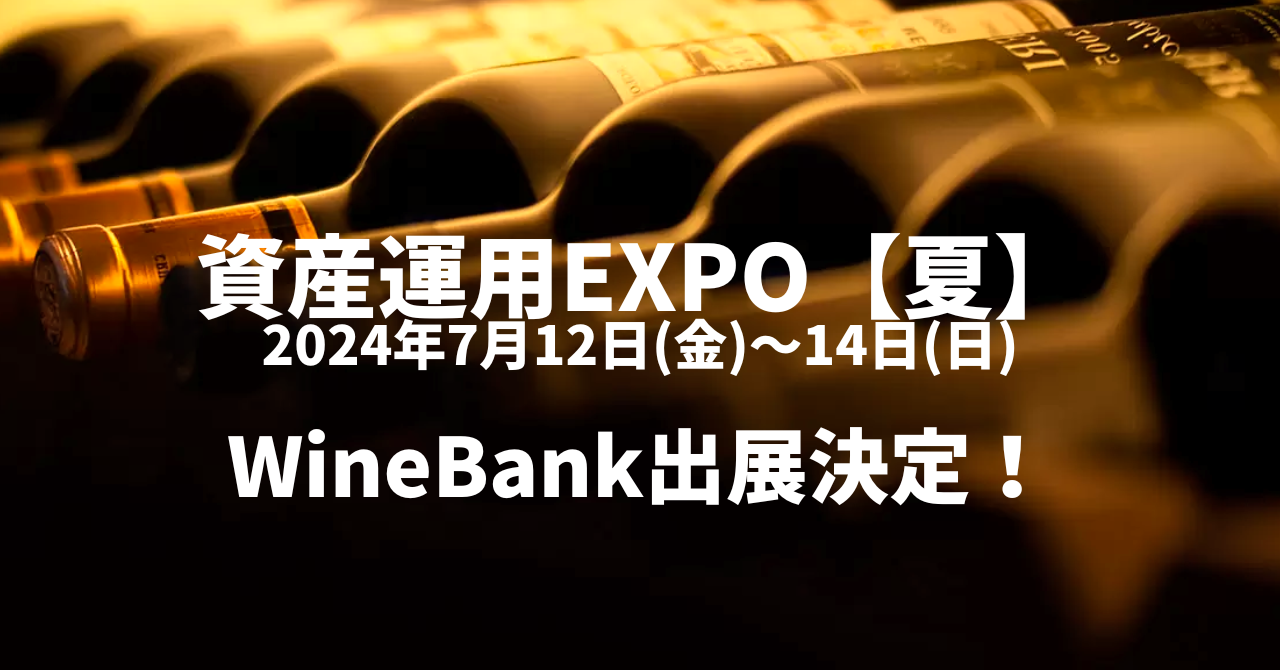 資産運用EXPO【夏】
2024年7月12日(金)〜14日(日)

WineBank出展決定！